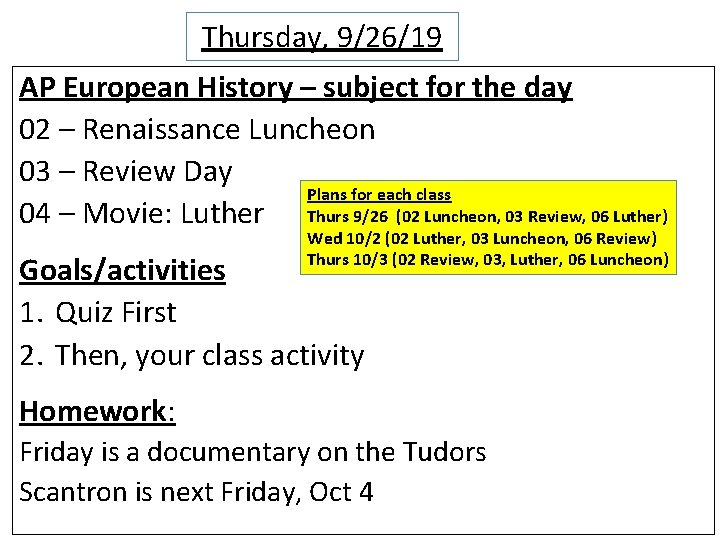 Thursday, 9/26/19

AP European History – subject for the day
02 – Renaissance Luncheon
03 – Review Day
04 – Movie: Luther

Plans for each class
Thurs 9/26 (02 Luncheon, 03 Review, 06 Luther)
Wed 10/2 (02 Luther, 03 Luncheon, 06 Review)
Thurs 10/3 (02 Review, 03, Luther, 06 Luncheon)

Goals/activities
1. Quiz First
2. Then, your class activity

Homework:
Friday is a documentary on the Tudors
Scantron is next Friday, Oct 4